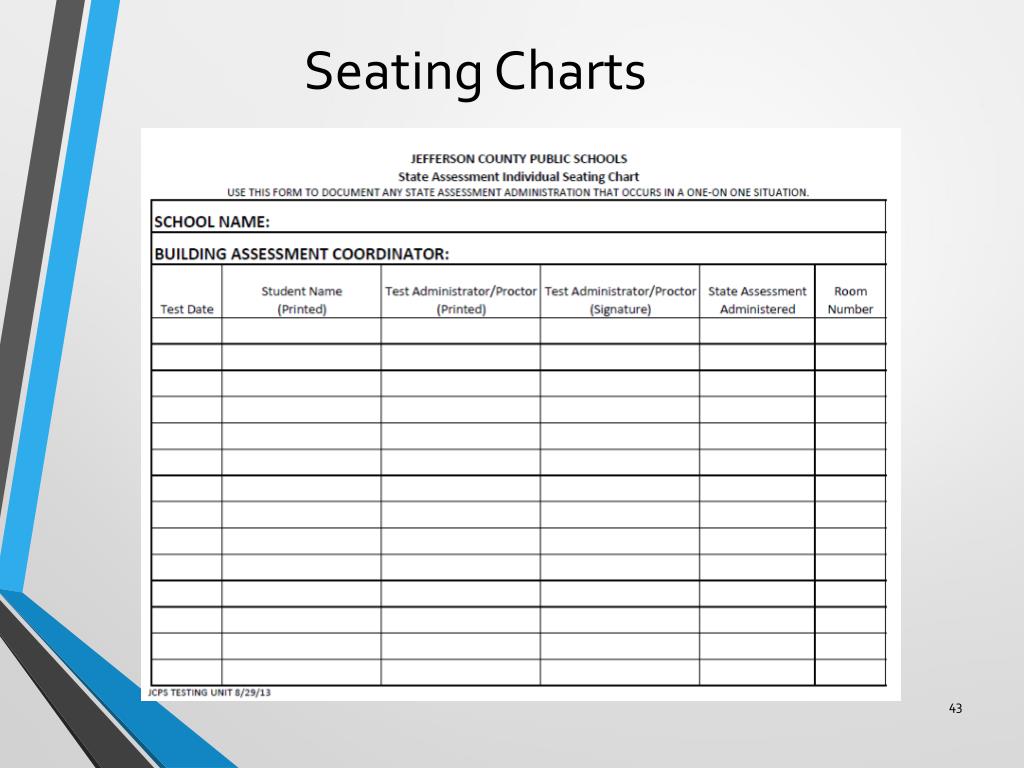 Seating Charts

JEFFERSON COUNTY PUBLIC SCHOOLS
State Assessment Individual Seating Chart
USE THIS FORM TO DOCUMENT ANY STATE ASSESSMENT ADMINISTRATION THAT OCCURS IN A ONE-ON ONE SITUATION.

SCHOOL NAME:

BUILDING ASSESSMENT COORDINATOR:

| Test Date | Student Name (Printed) | Test Administrator/Proctor (Printed) | Test Administrator/Proctor (Signature) | State Assessment Administered | Room Number |
|---|---|---|---|---|---|
| | | | | | |
| | | | | | |
| | | | | | |
| | | | | | |
| | | | | | |
| | | | | | |
| | | | | | |
| | | | | | |
| | | | | | |
| | | | | | |
| | | | | | |
| | | | | | |
| | | | | | |
| | | | | | |

JCPS TESTING UNIT 8/29/13

43